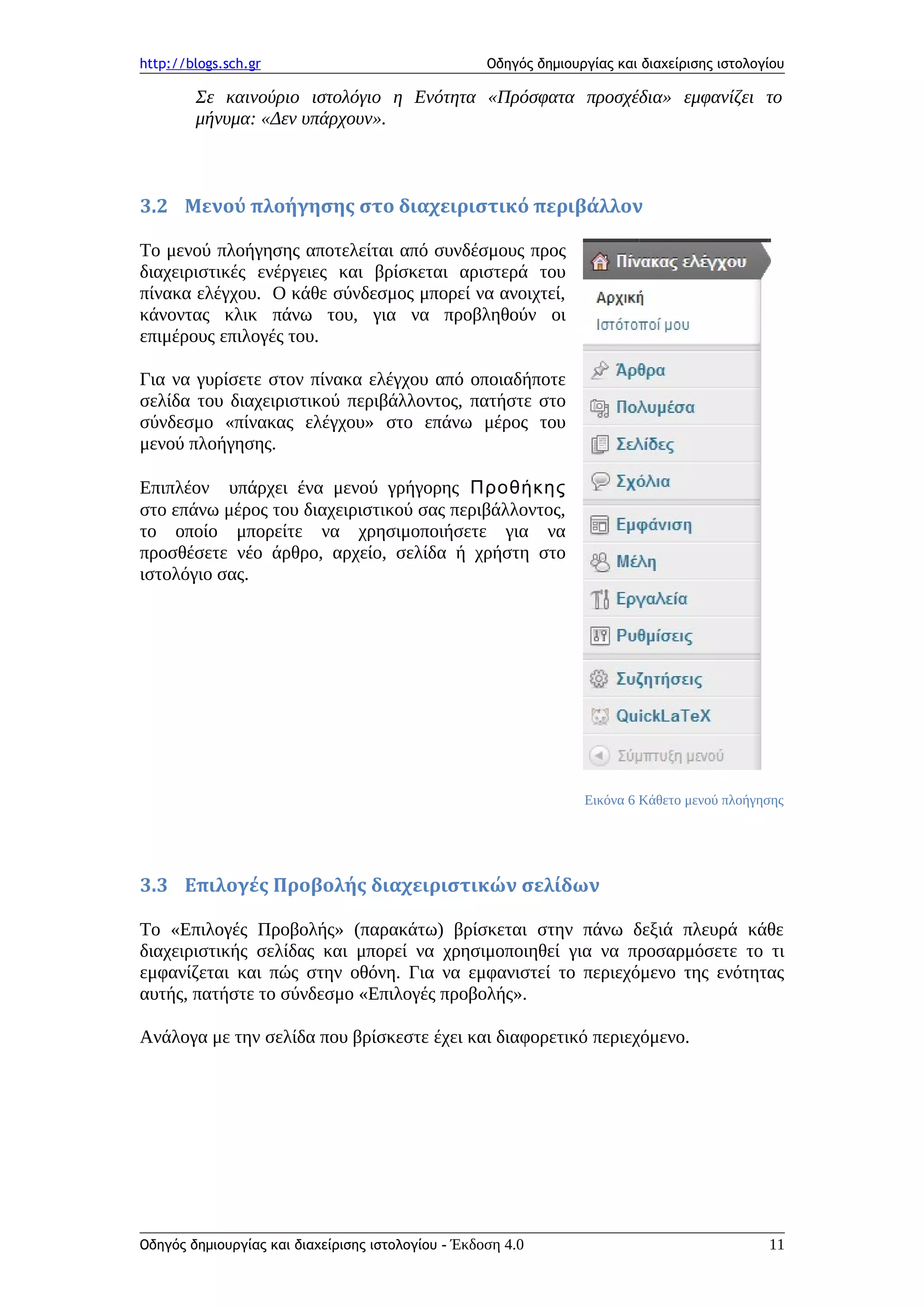 http://blogs.sch.gr Οδηγός δημιουργίας και διαχείρισης ιστολογίου

Σε καινούριο ιστολόγιο η Ενότητα «Πρόσφατα προσχέδια» εμφανίζει το μήνυμα: «Δεν υπάρχουν».

3.2 Μενού πλοήγησης στο διαχειριστικό περιβάλλον

Το μενού πλοήγησης αποτελείται από συνδέσμους προς διαχειριστικές ενέργειες και βρίσκεται αριστερά του πίνακα ελέγχου. Ο κάθε σύνδεσμος μπορεί να ανοιχτεί, κάνοντας κλικ πάνω του, για να προβληθούν οι επιμέρους επιλογές του.

Για να γυρίσετε στον πίνακα ελέγχου από οποιαδήποτε σελίδα του διαχειριστικού περιβάλλοντος, πατήστε στο σύνδεσμο «πίνακας ελέγχου» στο επάνω μέρος του μενού πλοήγησης.

Επιπλέον υπάρχει ένα μενού γρήγορης Προθήκης στο επάνω μέρος του διαχειριστικού σας περιβάλλοντος, το οποίο μπορείτε να χρησιμοποιήσετε για να προσθέσετε νέο άρθρο, αρχείο, σελίδα ή χρήστη στο ιστολόγιο σας.

Πίνακας ελέγχου
Αρχική
Ιστότοποί μου
Άρθρα
Πολυμέσα
Σελίδες
Σχόλια
Εμφάνιση
Μέλη
Εργαλεία
Ρυθμίσεις
Συζητήσεις
QuickLaTeX
Σύμπτυξη μενού

Εικόνα 6 Κάθετο μενού πλοήγησης

3.3 Επιλογές Προβολής διαχειριστικών σελίδων

Το «Επιλογές Προβολής» (παρακάτω) βρίσκεται στην πάνω δεξιά πλευρά κάθε διαχειριστικής σελίδας και μπορεί να χρησιμοποιηθεί για να προσαρμόσετε το τι εμφανίζεται και πώς στην οθόνη. Για να εμφανιστεί το περιεχόμενο της ενότητας αυτής, πατήστε το σύνδεσμο «Επιλογές προβολής».

Ανάλογα με την σελίδα που βρίσκεστε έχει και διαφορετικό περιεχόμενο.

Οδηγός δημιουργίας και διαχείρισης ιστολογίου - Έκδοση 4.0 11